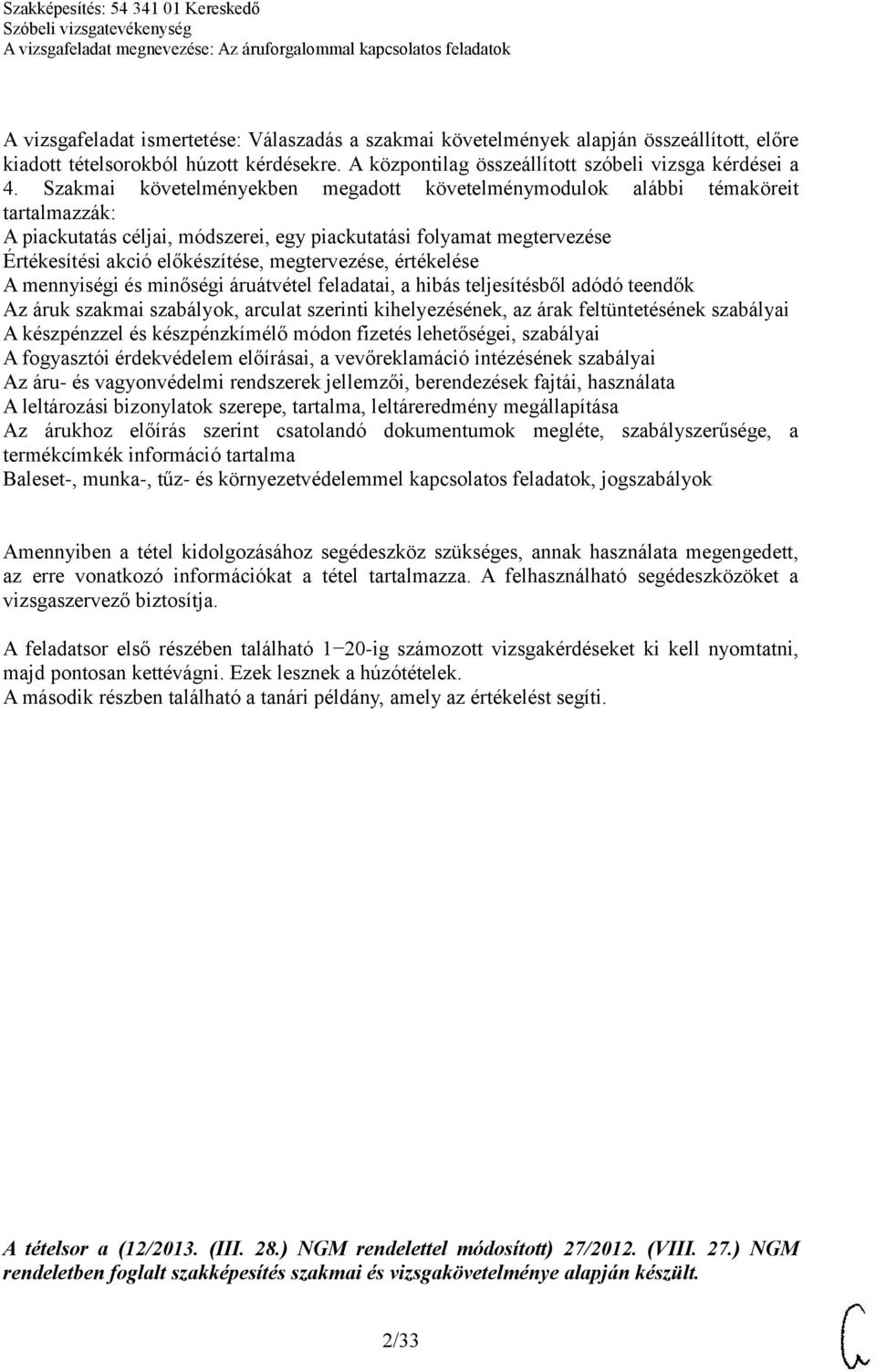 Szakképesítés: 54 341 01 Kereskedő
Szóbeli vizsgatevékenység
A vizsgafeladat megnevezése: Az áruforgalommal kapcsolatos feladatok

A vizsgafeladat ismertetése: Válaszadás a szakmai követelmények alapján összeállított, előre kiadott tételsorokból húzott kérdésekre. A központilag összeállított szóbeli vizsga kérdései a 4. Szakmai követelményekben megadott követelménymodulok alábbi témaköreit tartalmazzák:
A piackutatás céljai, módszerei, egy piackutatási folyamat megtervezése
Értékesítési akció előkészítése, megtervezése, értékelése
A mennyiségi és minőségi áruátvétel feladatai, a hibás teljesítésből adódó teendők
Az áruk szakmai szabályok, arculat szerinti kihelyezésének, az árak feltüntetésének szabályai
A készpénzzel és készpénzkímélő módon fizetés lehetőségei, szabályai
A fogyasztói érdekvédelem előírásai, a vevőreklamáció intézésének szabályai
Az áru- és vagyonvédelmi rendszerek jellemzői, berendezések fajtái, használata
A leltározási bizonylatok szerepe, tartalma, leltáreredmény megállapítása
Az árukhoz előírás szerint csatolandó dokumentumok megléte, szabályszerűsége, a termékcímkék információ tartalma
Baleset-, munka-, tűz- és környezetvédelemmel kapcsolatos feladatok, jogszabályok

Amennyiben a tétel kidolgozásához segédeszköz szükséges, annak használata megengedett, az erre vonatkozó információkat a tétel tartalmazza. A felhasználható segédeszközöket a vizsgaszervező biztosítja.

A feladatsor első részében található 1−20-ig számozott vizsgakérdéseket ki kell nyomtatni, majd pontosan kettévágni. Ezek lesznek a húzótételek.
A második részben található a tanári példány, amely az értékelést segíti.

A tételsor a (12/2013. (III. 28.) NGM rendelettel módosított) 27/2012. (VIII. 27.) NGM rendeletben foglalt szakképesítés szakmai és vizsgakövetelménye alapján készült.

2/33